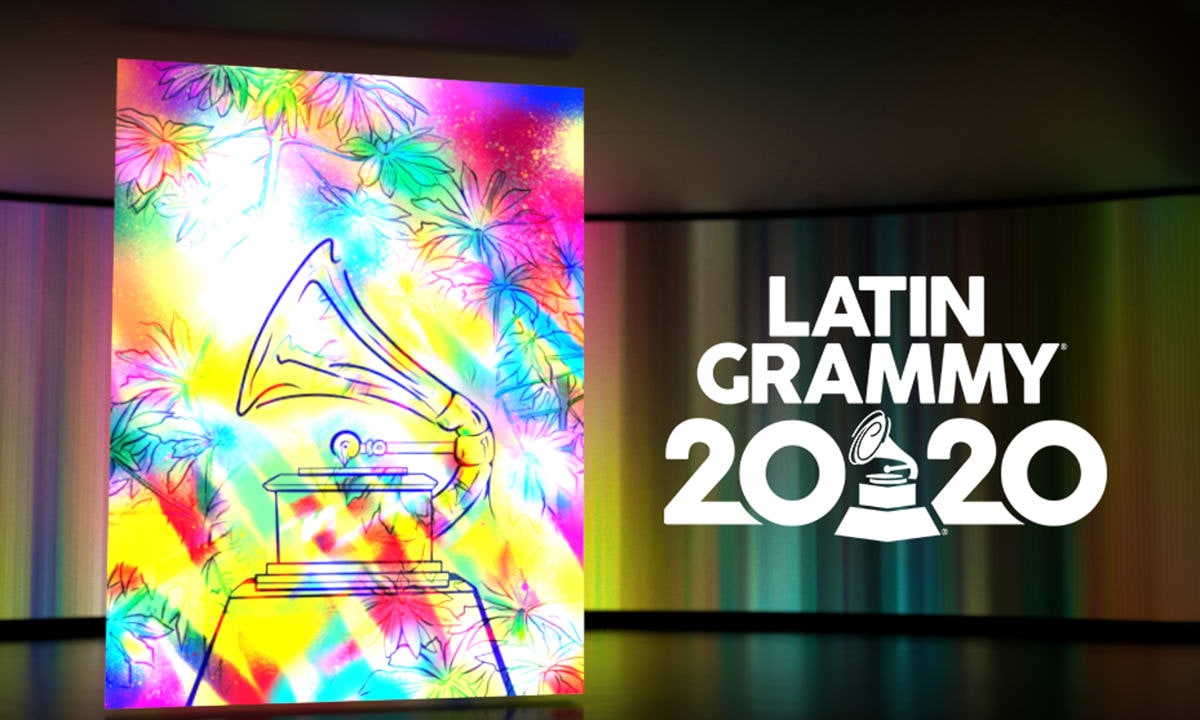 LATIN GRAMMY®
2020